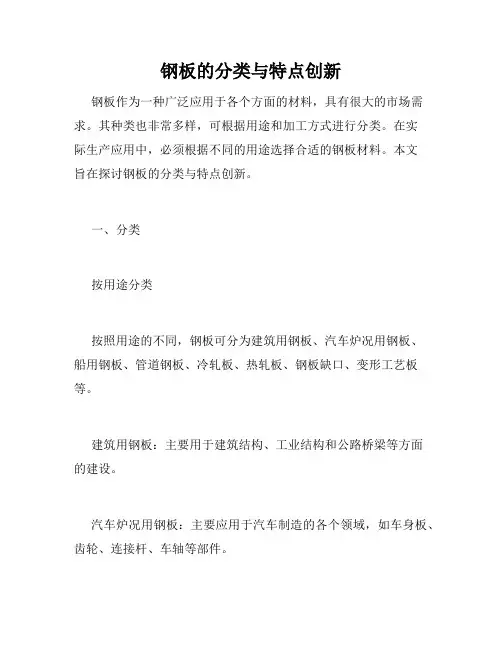 钢板的分类与特点创新

钢板作为一种广泛应用于各个方面的材料，具有很大的市场需求。其种类也非常多样，可根据用途和加工方式进行分类。在实际生产应用中，必须根据不同的用途选择合适的钢板材料。本文旨在探讨钢板的分类与特点创新。

一、分类

按用途分类

按照用途的不同，钢板可分为建筑用钢板、汽车炉况用钢板、船用钢板、管道钢板、冷轧板、热轧板、钢板缺口、变形工艺板等。

建筑用钢板：主要用于建筑结构、工业结构和公路桥梁等方面的建设。

汽车炉况用钢板：主要应用于汽车制造的各个领域，如车身板、齿轮、连接杆、车轴等部件。